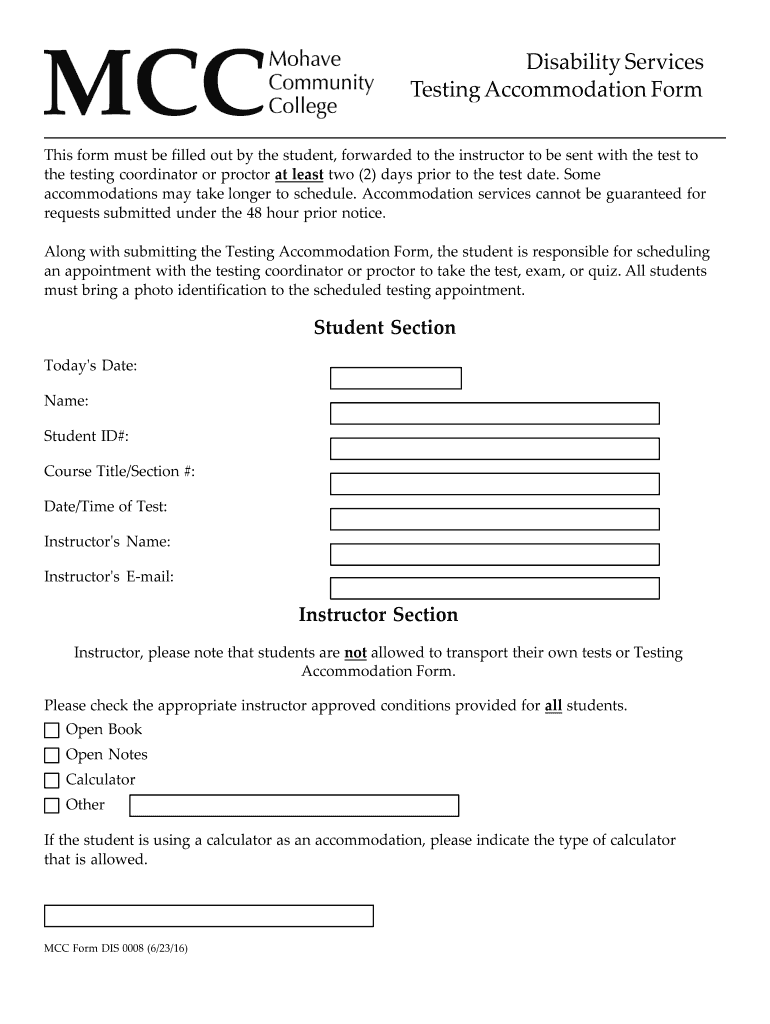 MCC Mohave Community College

Disability Services
Testing Accommodation Form

This form must be filled out by the student, forwarded to the instructor to be sent with the test to the testing coordinator or proctor at least two (2) days prior to the test date. Some accommodations may take longer to schedule. Accommodation services cannot be guaranteed for requests submitted under the 48 hour prior notice.

Along with submitting the Testing Accommodation Form, the student is responsible for scheduling an appointment with the testing coordinator or proctor to take the test, exam, or quiz. All students must bring a photo identification to the scheduled testing appointment.

Student Section

Today's Date:

Name:

Student ID#:

Course Title/Section #:

Date/Time of Test:

Instructor's Name:

Instructor's E-mail:

Instructor Section

Instructor, please note that students are not allowed to transport their own tests or Testing Accommodation Form.

Please check the appropriate instructor approved conditions provided for all students.

Open Book

Open Notes

Calculator

Other

If the student is using a calculator as an accommodation, please indicate the type of calculator that is allowed.

MCC Form DIS 0008 (6/23/16)